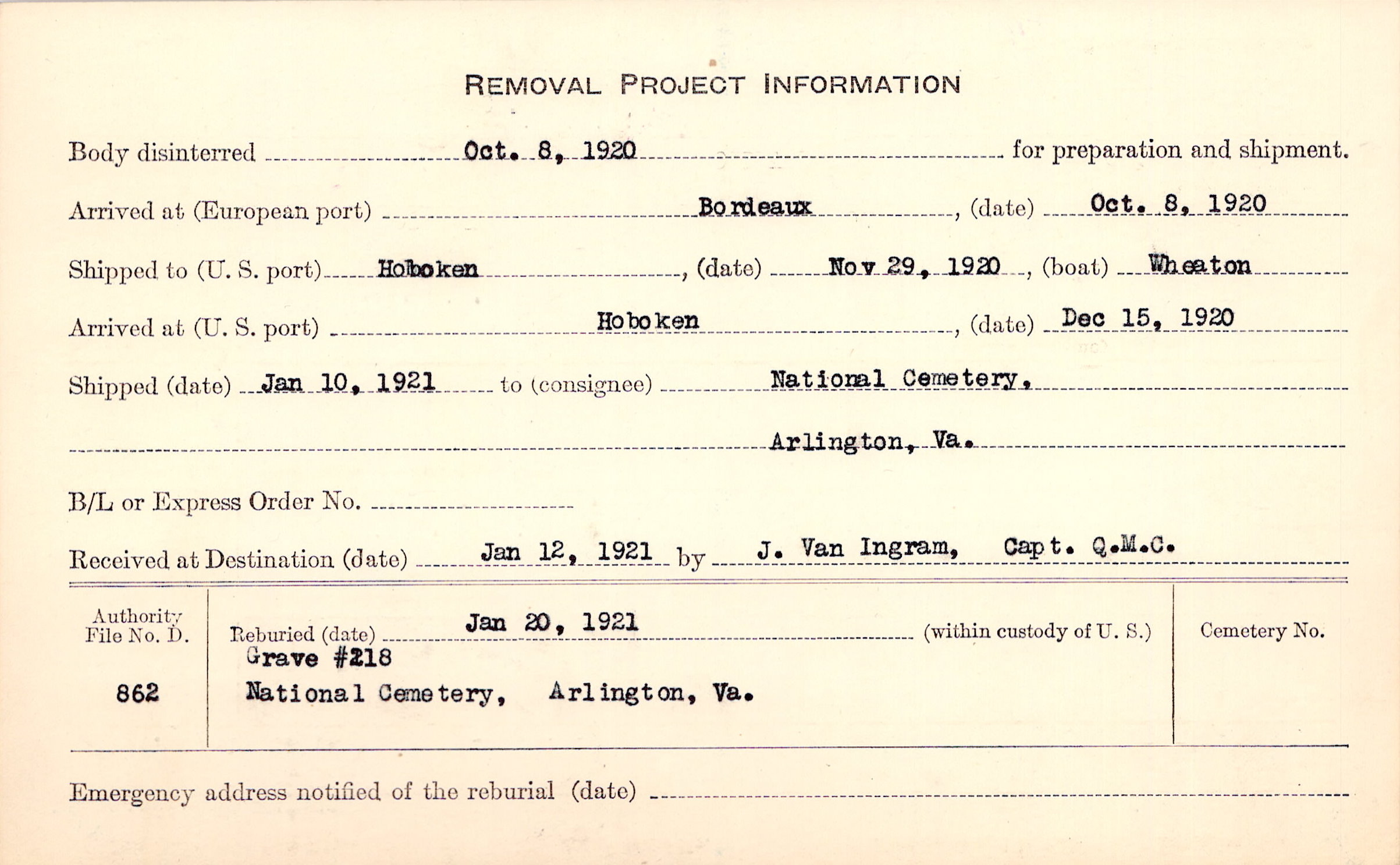 REMOVAL PROJECT INFORMATION

Body disinterred Oct. 8, 1920 for preparation and shipment.

Arrived at (European port) Bordeaux, (date) Oct. 8, 1920

Shipped to (U. S. port) Hoboken, (date) Nov 29, 1920, (boat) Wheaton

Arrived at (U. S. port) Hoboken, (date) Dec 15, 1920

Shipped (date) Jan 10, 1921 to (consignee) National Cemetery,

Arlington, Va.

B/L or Express Order No.

Received at Destination (date) Jan 12, 1921 by J. Van Ingram, Capt. Q.M.C.

Authority File No. D.

862

Reburied (date) Jan 20, 1921 (within custody of U. S.)

Grave #218

National Cemetery, Arlington, Va.

Cemetery No.

Emergency address notified of the reburial (date)